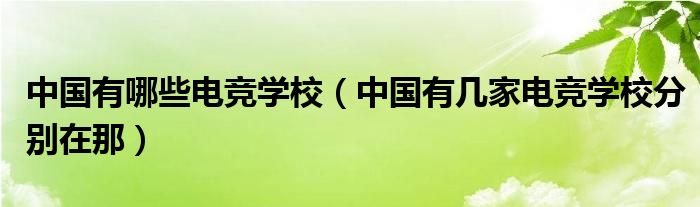 中国有哪些电竞学校（中国有几家电竞学校分别在那）